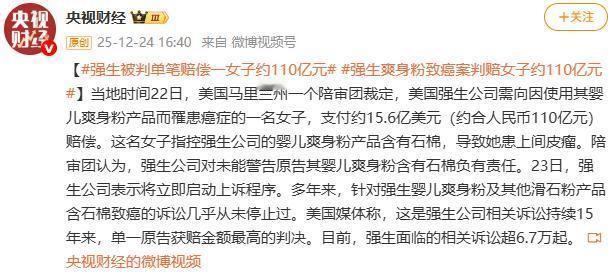 央视财经

央视财经 III

+关注

原创 25-12-24 16:40 来自 微博视频号

【#强生被判单笔赔偿一女子约110亿元# #强生爽身粉致癌案判赔女子约110亿元#】当地时间22日，美国马里兰州一个陪审团裁定，美国强生公司需向因使用其婴儿爽身粉产品而罹患癌症的一名女子，支付约15.6亿美元（约合人民币110亿元）赔偿。这名女子指控强生公司的婴儿爽身粉产品含有石棉，导致她患上间皮瘤。陪审团认为，强生公司对未能警告原告其婴儿爽身粉含有石棉负有责任。23日，强生公司表示将立即启动上诉程序。多年来，针对强生婴儿爽身粉及其他滑石粉产品含石棉致癌的诉讼几乎从未停止过。美国媒体称，这是强生公司相关诉讼持续15年来，单一原告获赔金额最高的判决。目前，强生面临的相关诉讼超6.7万起。

央视财经的微博视频